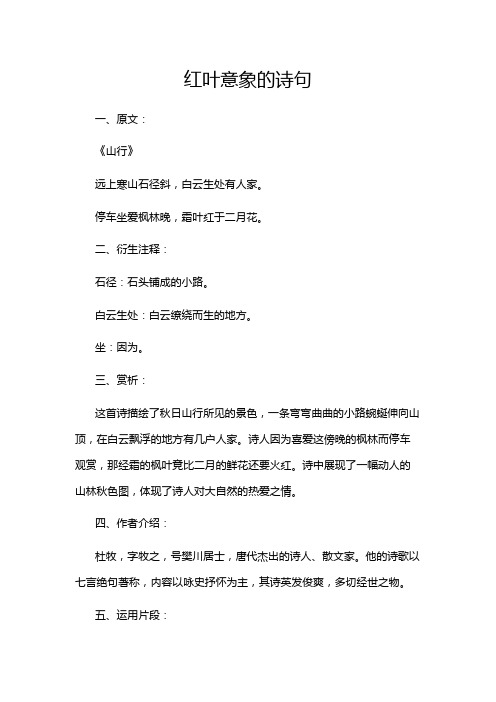 红叶意象的诗句

一、原文：

《山行》

远上寒山石径斜，白云生处有人家。

停车坐爱枫林晚，霜叶红于二月花。

二、衍生注释：

石径：石头铺成的小路。

白云生处：白云缭绕而生的地方。

坐：因为。

三、赏析：

这首诗描绘了秋日山行所见的景色，一条弯弯曲曲的小路蜿蜒伸向山顶，在白云飘浮的地方有几户人家。诗人因为喜爱这傍晚的枫林而停车观赏，那经霜的枫叶竟比二月的鲜花还要火红。诗中展现了一幅动人的山林秋色图，体现了诗人对大自然的热爱之情。

四、作者介绍：

杜牧，字牧之，号樊川居士，唐代杰出的诗人、散文家。他的诗歌以七言绝句著称，内容以咏史抒怀为主，其诗英发俊爽，多切经世之物。

五、运用片段：